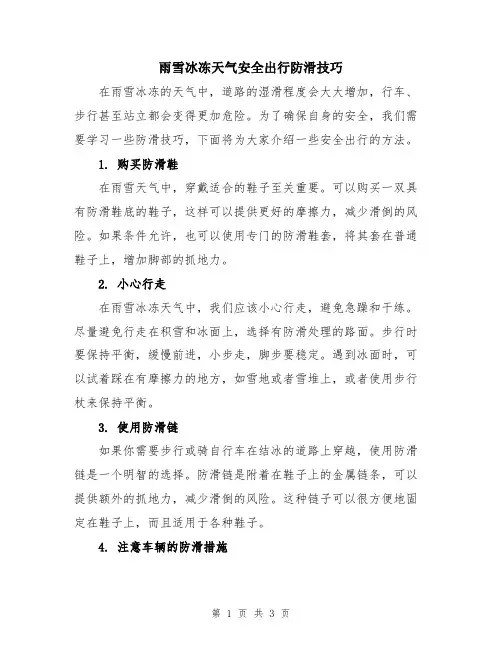 雨雪冰冻天气安全出行防滑技巧

在雨雪冰冻的天气中，道路的湿滑程度会大大增加，行车、步行甚至站立都会变得更加危险。为了确保自身的安全，我们需要学习一些防滑技巧，下面将为大家介绍一些安全出行的方法。

1. 购买防滑鞋

在雨雪天气中，穿戴适合的鞋子至关重要。可以购买一双具有防滑鞋底的鞋子，这样可以提供更好的摩擦力，减少滑倒的风险。如果条件允许，也可以使用专门的防滑鞋套，将其套在普通鞋子上，增加脚部的抓地力。

2. 小心行走

在雨雪冰冻天气中，我们应该小心行走，避免急躁和干练。尽量避免行走在积雪和冰面上，选择有防滑处理的路面。步行时要保持平衡，缓慢前进，小步走，脚步要稳定。遇到冰面时，可以试着踩在有摩擦力的地方，如雪地或者雪堆上，或者使用步行杖来保持平衡。

3. 使用防滑链

如果你需要步行或骑自行车在结冰的道路上穿越，使用防滑链是一个明智的选择。防滑链是附着在鞋子上的金属链条，可以提供额外的抓地力，减少滑倒的风险。这种链子可以很方便地固定在鞋子上，而且适用于各种鞋子。

4. 注意车辆的防滑措施

第 1 页 共 3 页